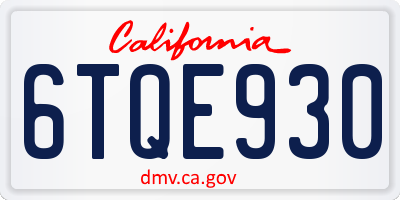 California

6TQE930

dmv.ca.gov